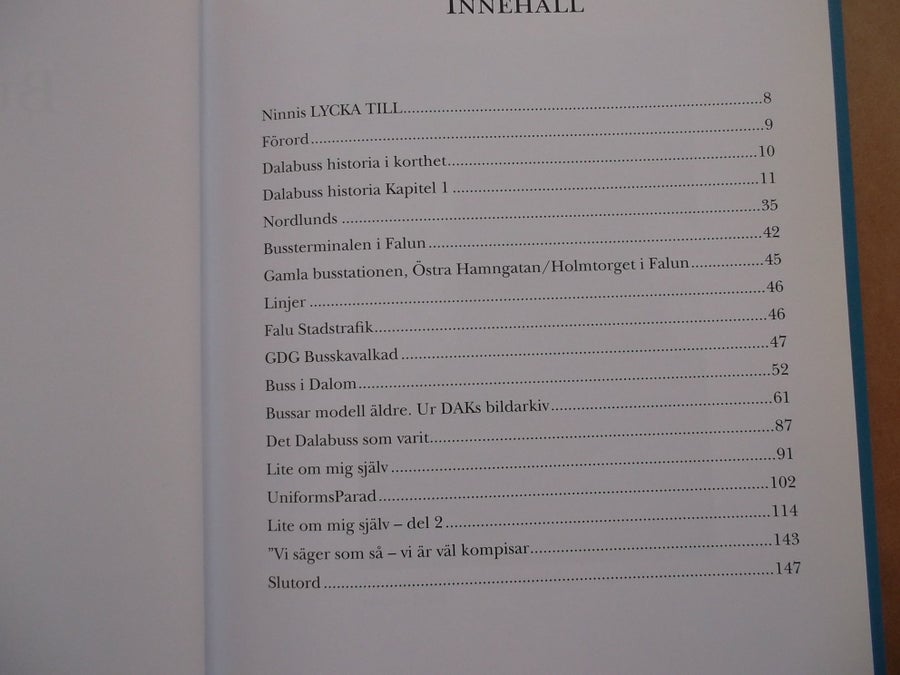 INNEHÅLL

Ninnis LYCKA TILL 8
Förord 9
Dalabuss historia i korthet 10
Dalabuss historia Kapitel 1 11
Nordlunds 35
Bussterminalen i Falun 42
Gamla busstationen, Östra Hamngatan/Holmtorget i Falun 45
Linjer 46
Falu Stadstrafik 46
GDG Busskavalkad 47
Buss i Dalom 52
Bussar modell äldre. Ur DAKs bildarkiv 61
Det Dalabuss som varit 87
Lite om mig själv 91
UniformsParad 102
Lite om mig själv – del 2 114
"Vi säger som så – vi är väl kompisar 143
Slutord 147